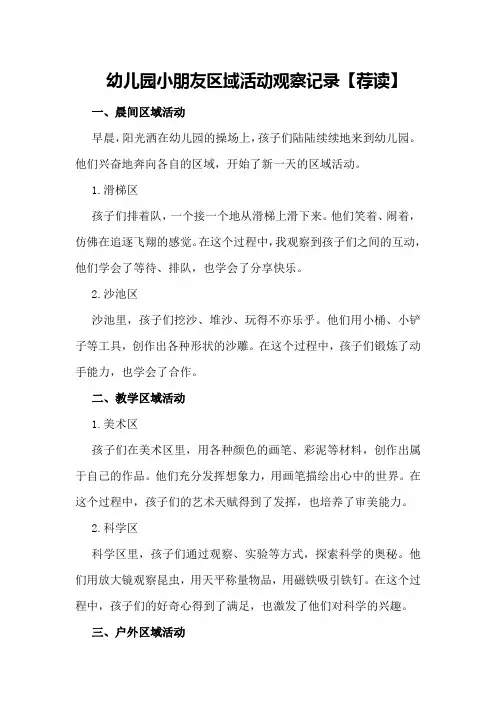 幼儿园小朋友区域活动观察记录【荐读】

一、晨间区域活动

早晨，阳光洒在幼儿园的操场上，孩子们陆陆续续地来到幼儿园。他们兴奋地奔向各自的区域，开始了新一天的区域活动。

1.滑梯区

孩子们排着队，一个接一个地从滑梯上滑下来。他们笑着、闹着，仿佛在追逐飞翔的感觉。在这个过程中，我观察到孩子们之间的互动，他们学会了等待、排队，也学会了分享快乐。

2.沙池区

沙池里，孩子们挖沙、堆沙、玩得不亦乐乎。他们用小桶、小铲子等工具，创作出各种形状的沙雕。在这个过程中，孩子们锻炼了动手能力，也学会了合作。

二、教学区域活动

1.美术区

孩子们在美术区里，用各种颜色的画笔、彩泥等材料，创作出属于自己的作品。他们充分发挥想象力，用画笔描绘出心中的世界。在这个过程中，孩子们的艺术天赋得到了发挥，也培养了审美能力。

2.科学区

科学区里，孩子们通过观察、实验等方式，探索科学的奥秘。他们用放大镜观察昆虫，用天平称量物品，用磁铁吸引铁钉。在这个过程中，孩子们的好奇心得到了满足，也激发了他们对科学的兴趣。

三、户外区域活动